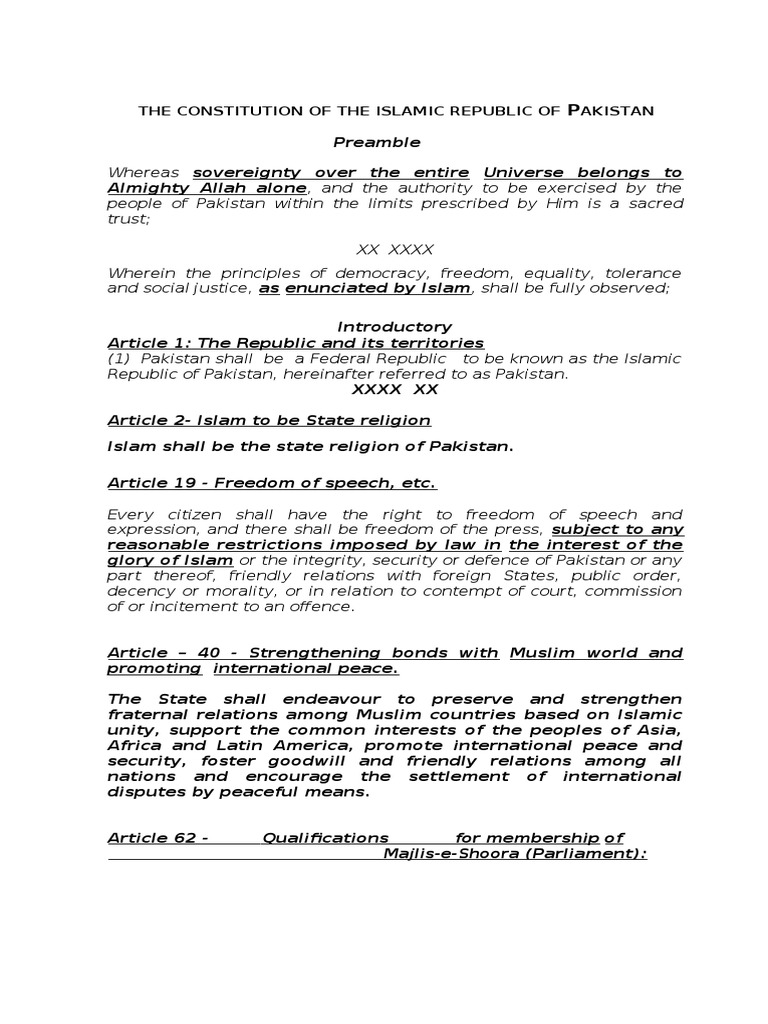 THE CONSTITUTION OF THE ISLAMIC REPUBLIC OF PAKISTAN

Preamble

Whereas sovereignty over the entire Universe belongs to Almighty Allah alone, and the authority to be exercised by the people of Pakistan within the limits prescribed by Him is a sacred trust;

XX XXXX

Wherein the principles of democracy, freedom, equality, tolerance and social justice, as enunciated by Islam, shall be fully observed;

Introductory
Article 1: The Republic and its territories
(1) Pakistan shall be a Federal Republic to be known as the Islamic Republic of Pakistan, hereinafter referred to as Pakistan.
XXXX XX

Article 2- Islam to be State religion

Islam shall be the state religion of Pakistan.

Article 19 - Freedom of speech, etc.

Every citizen shall have the right to freedom of speech and expression, and there shall be freedom of the press, subject to any reasonable restrictions imposed by law in the interest of the glory of Islam or the integrity, security or defence of Pakistan or any part thereof, friendly relations with foreign States, public order, decency or morality, or in relation to contempt of court, commission of or incitement to an offence.

Article – 40 - Strengthening bonds with Muslim world and promoting international peace.

The State shall endeavour to preserve and strengthen fraternal relations among Muslim countries based on Islamic unity, support the common interests of the peoples of Asia, Africa and Latin America, promote international peace and security, foster goodwill and friendly relations among all nations and encourage the settlement of international disputes by peaceful means.

Article 62 - Qualifications for membership of Majlis-e-Shoora (Parliament):